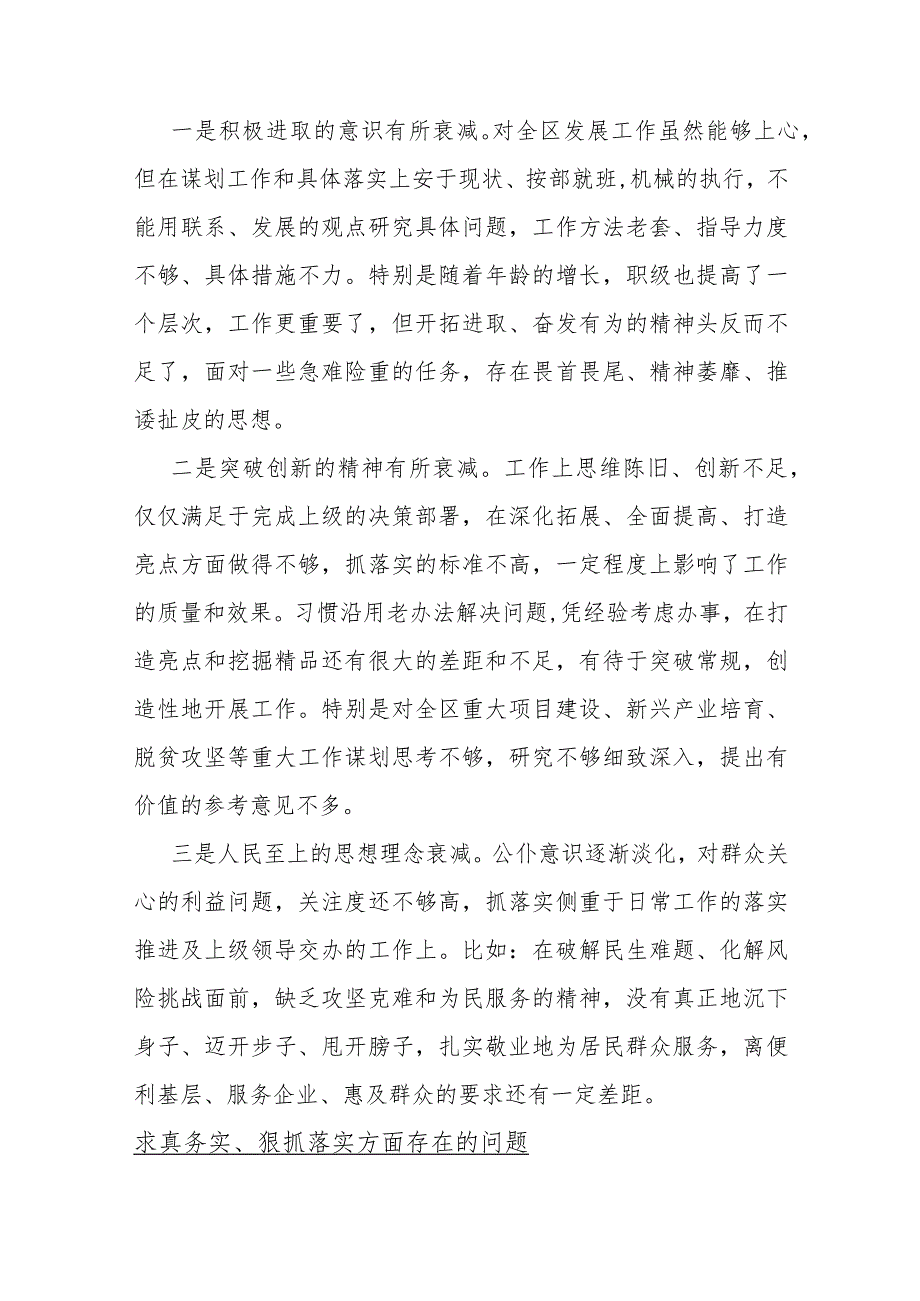 一是积极进取的意识有所衰减。对全区发展工作虽然能够上心，但在谋划工作和具体落实上安于现状、按部就班,机械的执行，不能用联系、发展的观点研究具体问题，工作方法老套、指导力度不够、具体措施不力。特别是随着年龄的增长，职级也提高了一个层次，工作更重要了，但开拓进取、奋发有为的精神头反而不足了，面对一些急难险重的任务，存在畏首畏尾、精神萎靡、推诿扯皮的思想。

二是突破创新的精神有所衰减。工作上思维陈旧、创新不足，仅仅满足于完成上级的决策部署，在深化拓展、全面提高、打造亮点方面做得不够，抓落实的标准不高，一定程度上影响了工作的质量和效果。习惯沿用老办法解决问题,凭经验考虑办事，在打造亮点和挖掘精品还有很大的差距和不足，有待于突破常规，创造性地开展工作。特别是对全区重大项目建设、新兴产业培育、脱贫攻坚等重大工作谋划思考不够，研究不够细致深入，提出有价值的参考意见不多。

三是人民至上的思想理念衰减。公仆意识逐渐淡化，对群众关心的利益问题，关注度还不够高，抓落实侧重于日常工作的落实推进及上级领导交办的工作上。比如：在破解民生难题、化解风险挑战面前，缺乏攻坚克难和为民服务的精神，没有真正地沉下身子、迈开步子、甩开膀子，扎实敬业地为居民群众服务，离便利基层、服务企业、惠及群众的要求还有一定差距。

求真务实、狠抓落实方面存在的问题